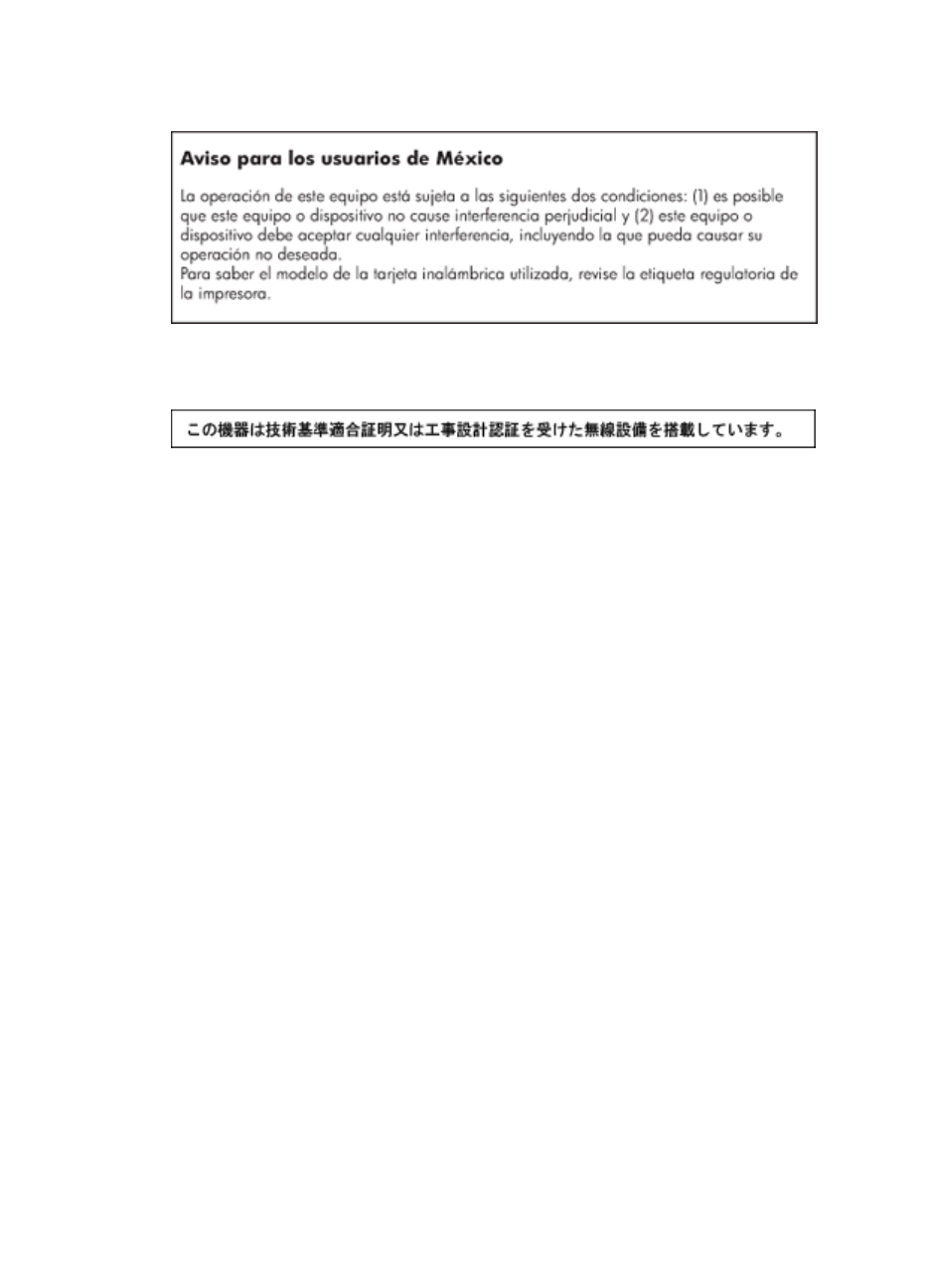 Aviso para los usuarios de México

La operación de este equipo está sujeta a las siguientes dos condiciones: (1) es posible que este equipo o dispositivo no cause interferencia perjudicial y (2) este equipo o dispositivo debe aceptar cualquier interferencia, incluyendo la que pueda causar su operación no deseada.
Para saber el modelo de la tarjeta inalámbrica utilizada, revise la etiqueta regulatoria de la impresora.

この機器は技術基準適合証明又は工事設計認証を受けた無線設備を搭載しています。